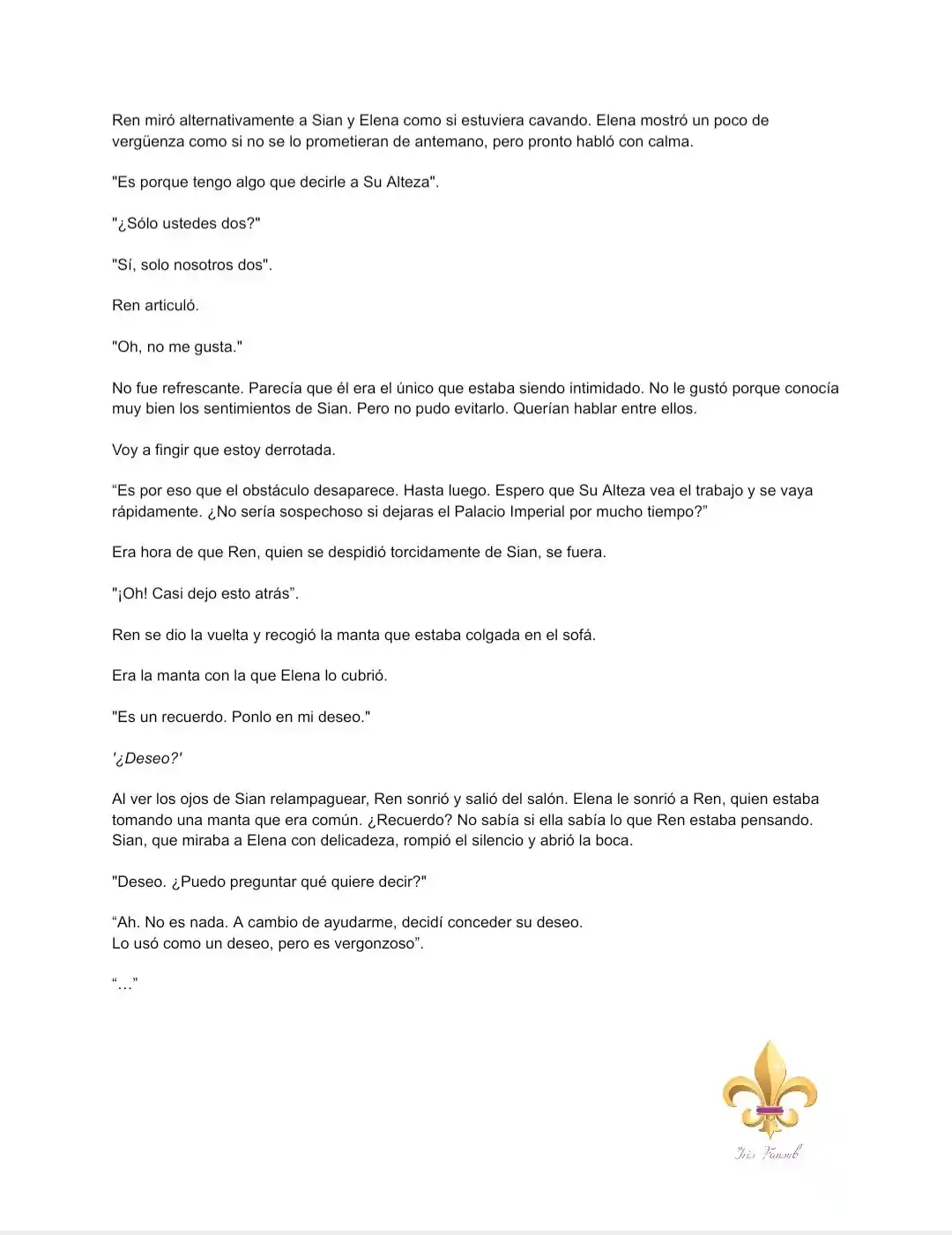 Ren miró alternativamente a Sian y Elena como si estuviera cavando. Elena mostró un poco de vergüenza como si no se lo prometieran de antemano, pero pronto habló con calma.

"Es porque tengo algo que decirle a Su Alteza".

"¿Sólo ustedes dos?"

"Sí, solo nosotros dos".

Ren articuló.

"Oh, no me gusta."

No fue refrescante. Parecía que él era el único que estaba siendo intimidado. No le gustó porque conocía muy bien los sentimientos de Sian. Pero no pudo evitarlo. Querían hablar entre ellos.

Voy a fingir que estoy derrotada.

"Es por eso que el obstáculo desaparece. Hasta luego. Espero que Su Alteza vea el trabajo y se vaya rápidamente. ¿No sería sospechoso si dejaras el Palacio Imperial por mucho tiempo?"

Era hora de que Ren, quien se despidió torcidamente de Sian, se fuera.

"¡Oh! Casi dejo esto atrás".

Ren se dio la vuelta y recogió la manta que estaba colgada en el sofá.

Era la manta con la que Elena lo cubrió.

"Es un recuerdo. Ponlo en mi deseo."

'¿Deseo?'

Al ver los ojos de Sian relampaguear, Ren sonrió y salió del salón. Elena le sonrió a Ren, quien estaba tomando una manta que era común. ¿Recuerdo? No sabía si ella sabía lo que Ren estaba pensando. Sian, que miraba a Elena con delicadeza, rompió el silencio y abrió la boca.

"Deseo. ¿Puedo preguntar qué quiere decir?"

"Ah. No es nada. A cambio de ayudarme, decidí conceder su deseo.
Lo usó como un deseo, pero es vergonzoso".

"..."

Iris Fansub